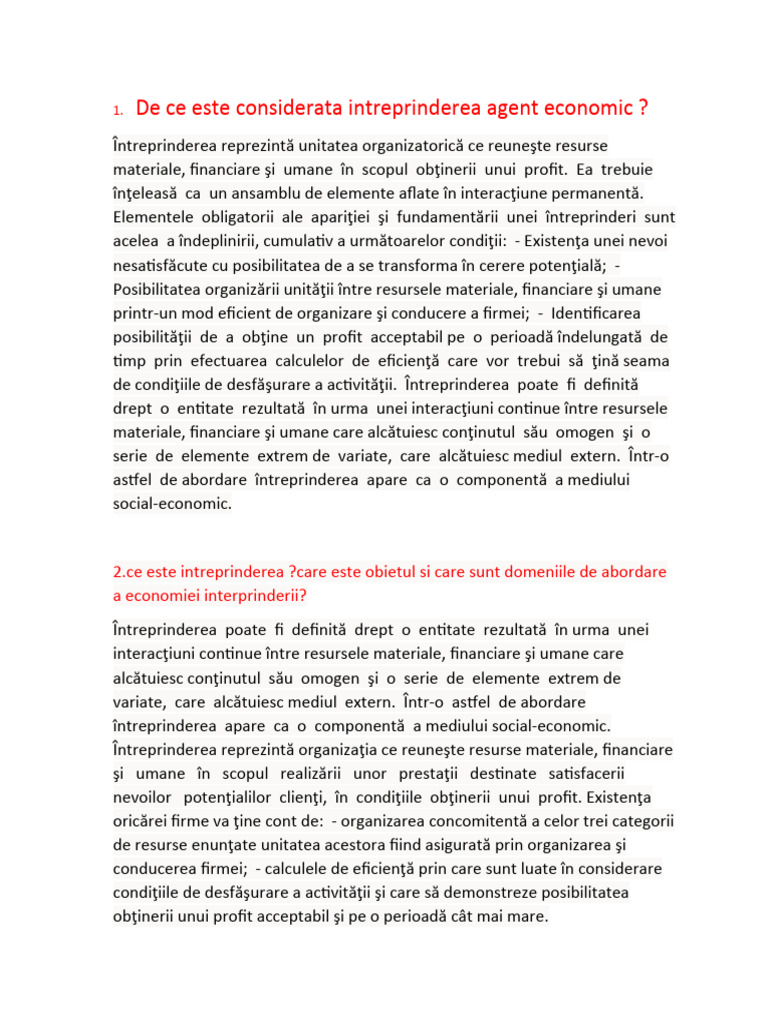 1. De ce este considerata intreprinderea agent economic ?

Întreprinderea reprezintă unitatea organizatorică ce reuneşte resurse materiale, financiare şi umane în scopul obţinerii unui profit. Ea trebuie înţeleasă ca un ansamblu de elemente aflate în interacţiune permanentă. Elementele obligatorii ale apariţiei şi fundamentării unei întreprinderi sunt acelea a îndeplinirii, cumulativ a următoarelor condiţii: - Existenţa unei nevoi nesatisfăcute cu posibilitatea de a se transforma în cerere potenţială; - Posibilitatea organizării unităţii între resursele materiale, financiare şi umane printr-un mod eficient de organizare şi conducere a firmei; - Identificarea posibilităţii de a obţine un profit acceptabil pe o perioadă îndelungată de timp prin efectuarea calculelor de eficienţă care vor trebui să ţină seama de condiţiile de desfăşurare a activităţii. Întreprinderea poate fi definită drept o entitate rezultată în urma unei interacţiuni continue între resursele materiale, financiare şi umane care alcătuiesc conţinutul său omogen şi o serie de elemente extrem de variate, care alcătuiesc mediul extern. Într-o astfel de abordare întreprinderea apare ca o componentă a mediului social-economic.

2.ce este intreprinderea ?care este obietul si care sunt domeniile de abordare a economiei interprinderii?

Întreprinderea poate fi definită drept o entitate rezultată în urma unei interacţiuni continue între resursele materiale, financiare şi umane care alcătuiesc conţinutul său omogen şi o serie de elemente extrem de variate, care alcătuiesc mediul extern. Într-o astfel de abordare întreprinderea apare ca o componentă a mediului social-economic. Întreprinderea reprezintă organizaţia ce reuneşte resurse materiale, financiare şi umane în scopul realizării unor prestaţii destinate satisfacerii nevoilor potenţialilor clienţi, în condiţiile obţinerii unui profit. Existenţa oricărei firme va ţine cont de: - organizarea concomitentă a celor trei categorii de resurse enunţate unitatea acestora fiind asigurată prin organizarea şi conducerea firmei; - calculele de eficienţă prin care sunt luate în considerare condiţiile de desfăşurare a activităţii şi care să demonstreze posibilitatea obţinerii unui profit acceptabil şi pe o perioadă cât mai mare.